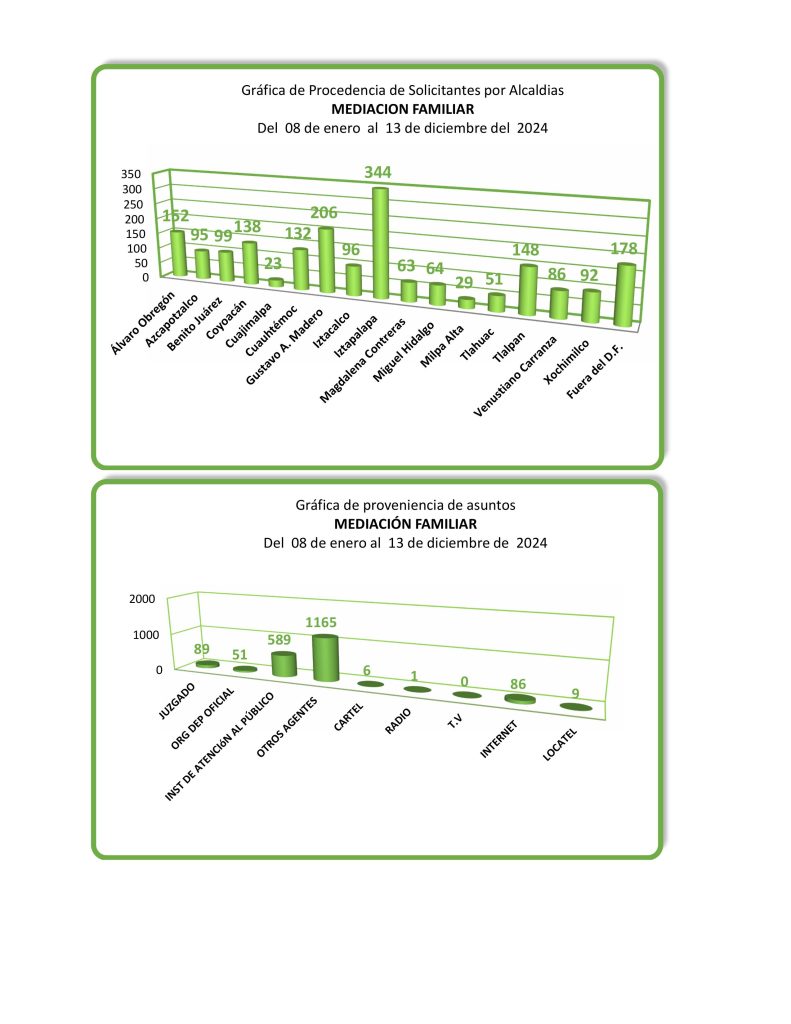 Gráfica de Procedencia de Solicitantes por Alcaldias
MEDIACION FAMILIAR
Del 08 de enero al 13 de diciembre del 2024

350
300
250
200
150
100
50
0

152 95 99 138 23 132 206 96 344 63 64 29 51 148 86 92 178

Álvaro Obregón
Azcapotzalco
Benito Juárez
Coyoacán
Cuajimalpa
Cuauhtémoc
Gustavo A. Madero
Iztacalco
Iztapalapa
Magdalena Contreras
Miguel Hidalgo
Milpa Alta
Tlahuac
Tlalpan
Venustiano Carranza
Xochimilco
Fuera del D.F.

Gráfica de proveniencia de asuntos
MEDIACIÓN FAMILIAR
Del 08 de enero al 13 de diciembre de 2024

2000
1000
0

89 51 589 1165 6 1 0 86 9

JUZGADO
ORG DEP OFICIAL
INST DE ATENCIÓN AL PÚBLICO
OTROS AGENTES
CARTEL
RADIO
T.V
INTERNET
LOCATEL